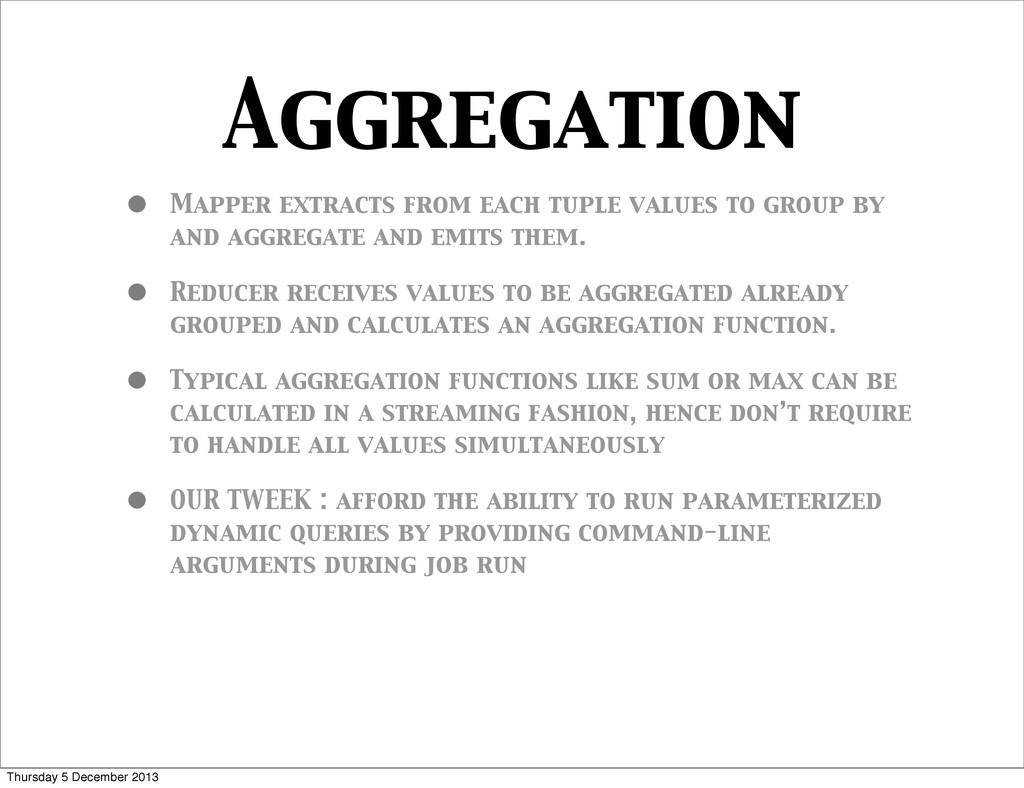 Aggregation

• Mapper extracts from each tuple values to group by and aggregate and emits them.

• Reducer receives values to be aggregated already grouped and calculates an aggregation function.

• Typical aggregation functions like sum or max can be calculated in a streaming fashion, hence don't require to handle all values simultaneously

• OUR TWEEK : afford the ability to run parameterized dynamic queries by providing command-line arguments during job run

Thursday 5 December 2013